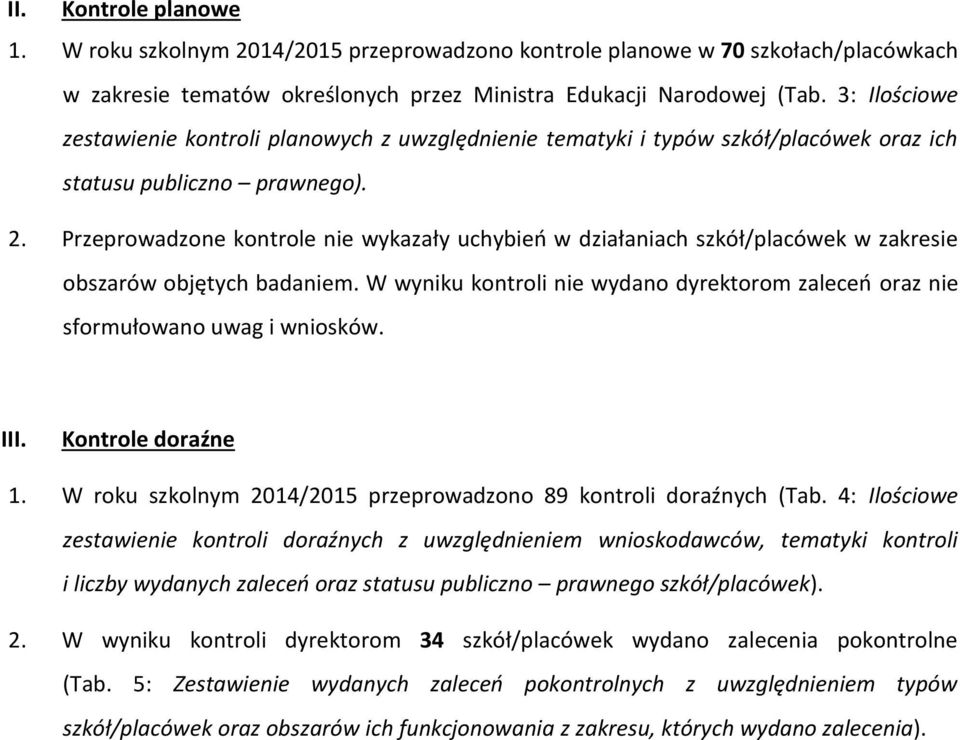 II. Kontrole planowe

1. W roku szkolnym 2014/2015 przeprowadzono kontrole planowe w 70 szkołach/placówkach w zakresie tematów określonych przez Ministra Edukacji Narodowej (Tab. 3: Ilościowe zestawienie kontroli planowych z uwzględnienie tematyki i typów szkół/placówek oraz ich statusu publiczno – prawnego).

2. Przeprowadzone kontrole nie wykazały uchybień w działaniach szkół/placówek w zakresie obszarów objętych badaniem. W wyniku kontroli nie wydano dyrektorom zaleceń oraz nie sformułowano uwag i wniosków.

III. Kontrole doraźne

1. W roku szkolnym 2014/2015 przeprowadzono 89 kontroli doraźnych (Tab. 4: Ilościowe zestawienie kontroli doraźnych z uwzględnieniem wnioskodawców, tematyki kontroli i liczby wydanych zaleceń oraz statusu publiczno – prawnego szkół/placówek).

2. W wyniku kontroli dyrektorom 34 szkół/placówek wydano zalecenia pokontrolne (Tab. 5: Zestawienie wydanych zaleceń pokontrolnych z uwzględnieniem typów szkół/placówek oraz obszarów ich funkcjonowania z zakresu, których wydano zalecenia).